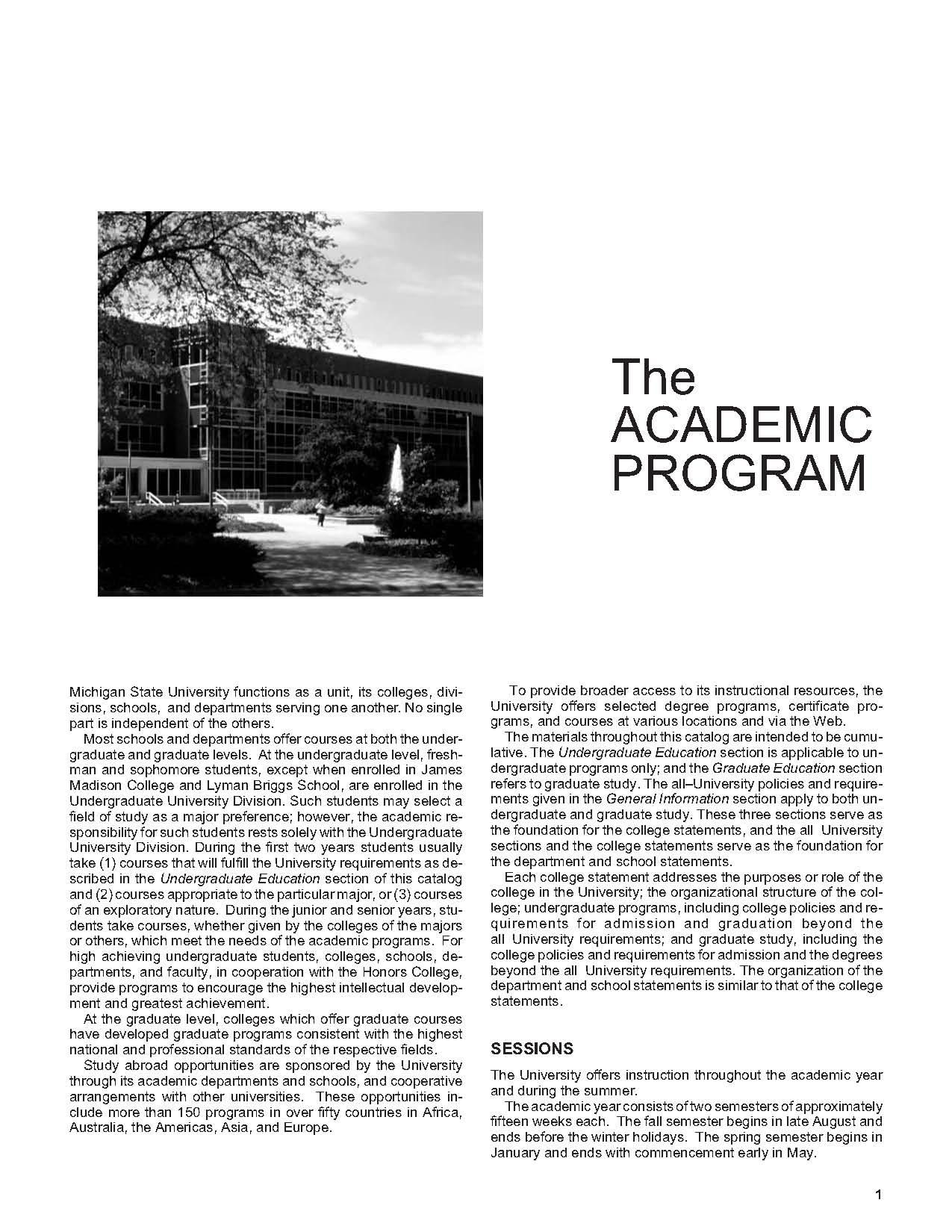 The ACADEMIC PROGRAM

Michigan State University functions as a unit, its colleges, divisions, schools, and departments serving one another. No single part is independent of the others.

Most schools and departments offer courses at both the undergraduate and graduate levels. At the undergraduate level, freshman and sophomore students, except when enrolled in James Madison College and Lyman Briggs School, are enrolled in the Undergraduate University Division. Such students may select a field of study as a major preference; however, the academic responsibility for such students rests solely with the Undergraduate University Division. During the first two years students usually take (1) courses that will fulfill the University requirements as described in the Undergraduate Education section of this catalog and (2) courses appropriate to the particular major, or (3) courses of an exploratory nature. During the junior and senior years, students take courses, whether given by the colleges of the majors or others, which meet the needs of the academic programs. For high achieving undergraduate students, colleges, schools, departments, and faculty, in cooperation with the Honors College, provide programs to encourage the highest intellectual development and greatest achievement.

At the graduate level, colleges which offer graduate courses have developed graduate programs consistent with the highest national and professional standards of the respective fields.

Study abroad opportunities are sponsored by the University through its academic departments and schools, and cooperative arrangements with other universities. These opportunities include more than 150 programs in over fifty countries in Africa, Australia, the Americas, Asia, and Europe.

To provide broader access to its instructional resources, the University offers selected degree programs, certificate programs, and courses at various locations and via the Web.

The materials throughout this catalog are intended to be cumulative. The Undergraduate Education section is applicable to undergraduate programs only; and the Graduate Education section refers to graduate study. The all–University policies and requirements given in the General Information section apply to both undergraduate and graduate study. These three sections serve as the foundation for the college statements, and the all University sections and the college statements serve as the foundation for the department and school statements.

Each college statement addresses the purposes or role of the college in the University; the organizational structure of the college; undergraduate programs, including college policies and requirements for admission and graduation beyond the all University requirements; and graduate study, including the college policies and requirements for admission and the degrees beyond the all University requirements. The organization of the department and school statements is similar to that of the college statements.

SESSIONS

The University offers instruction throughout the academic year and during the summer.

The academic year consists of two semesters of approximately fifteen weeks each. The fall semester begins in late August and ends before the winter holidays. The spring semester begins in January and ends with commencement early in May.

1